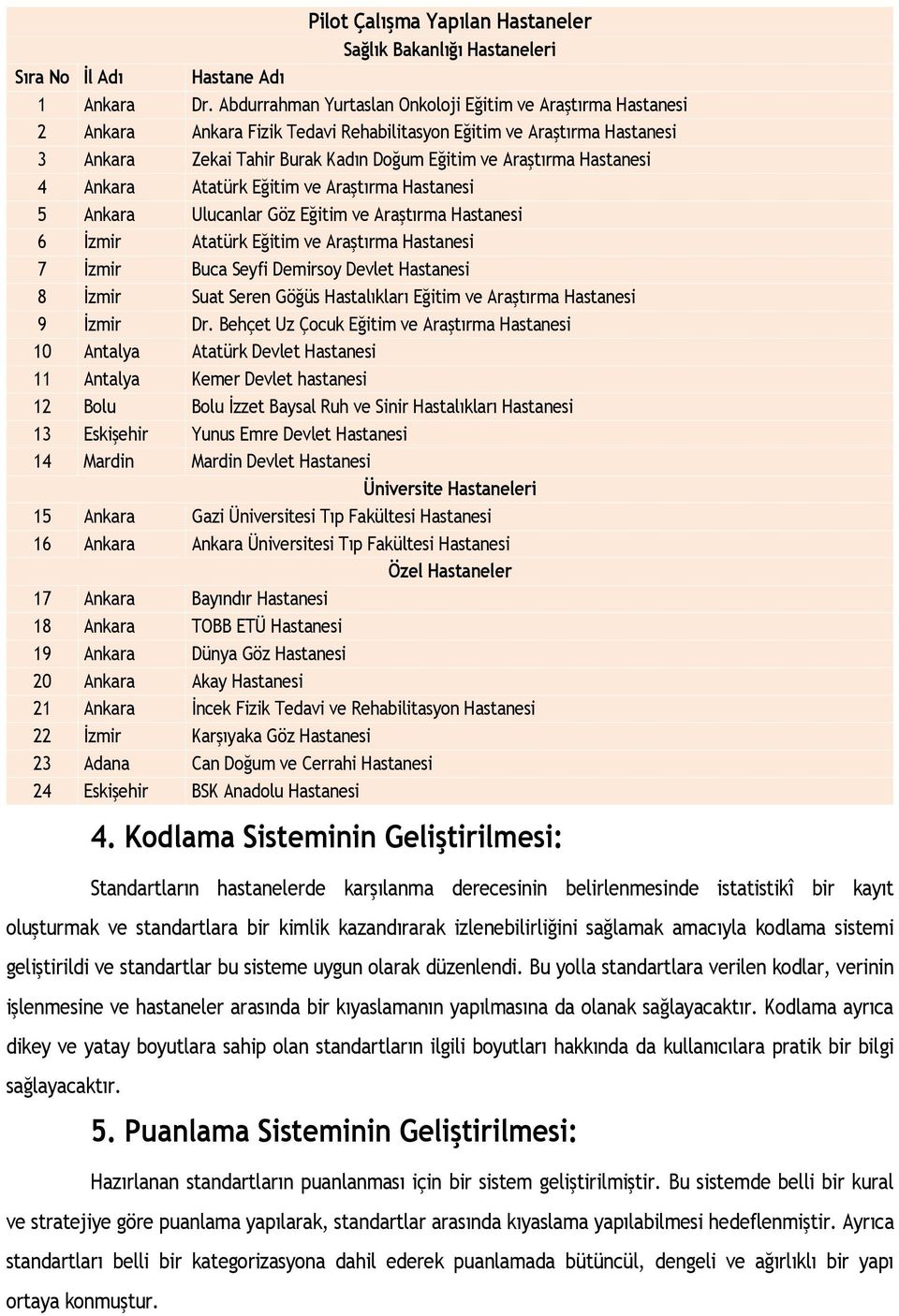 Pilot Çalışma Yapılan Hastaneler

Sağlık Bakanlığı Hastaneleri

| Sıra No | İl Adı | Hastane Adı |
|---|---|---|
| 1 | Ankara | Dr. Abdurrahman Yurtaslan Onkoloji Eğitim ve Araştırma Hastanesi |
| 2 | Ankara | Ankara Fizik Tedavi Rehabilitasyon Eğitim ve Araştırma Hastanesi |
| 3 | Ankara | Zekai Tahir Burak Kadın Doğum Eğitim ve Araştırma Hastanesi |
| 4 | Ankara | Atatürk Eğitim ve Araştırma Hastanesi |
| 5 | Ankara | Ulucanlar Göz Eğitim ve Araştırma Hastanesi |
| 6 | İzmir | Atatürk Eğitim ve Araştırma Hastanesi |
| 7 | İzmir | Buca Seyfi Demirsoy Devlet Hastanesi |
| 8 | İzmir | Suat Seren Göğüs Hastalıkları Eğitim ve Araştırma Hastanesi |
| 9 | İzmir | Dr. Behçet Uz Çocuk Eğitim ve Araştırma Hastanesi |
| 10 | Antalya | Atatürk Devlet Hastanesi |
| 11 | Antalya | Kemer Devlet hastanesi |
| 12 | Bolu | Bolu İzzet Baysal Ruh ve Sinir Hastalıkları Hastanesi |
| 13 | Eskişehir | Yunus Emre Devlet Hastanesi |
| 14 | Mardin | Mardin Devlet Hastanesi |
| | | Üniversite Hastaneleri |
| 15 | Ankara | Gazi Üniversitesi Tıp Fakültesi Hastanesi |
| 16 | Ankara | Ankara Üniversitesi Tıp Fakültesi Hastanesi |
| | | Özel Hastaneler |
| 17 | Ankara | Bayındır Hastanesi |
| 18 | Ankara | TOBB ETÜ Hastanesi |
| 19 | Ankara | Dünya Göz Hastanesi |
| 20 | Ankara | Akay Hastanesi |
| 21 | Ankara | İncek Fizik Tedavi ve Rehabilitasyon Hastanesi |
| 22 | İzmir | Karşıyaka Göz Hastanesi |
| 23 | Adana | Can Doğum ve Cerrahi Hastanesi |
| 24 | Eskişehir | BSK Anadolu Hastanesi |

4. Kodlama Sisteminin Geliştirilmesi:

Standartların hastanelerde karşılanma derecesinin belirlenmesinde istatistikî bir kayıt oluşturmak ve standartlara bir kimlik kazandırarak izlenebilirliğini sağlamak amacıyla kodlama sistemi geliştirildi ve standartlar bu sisteme uygun olarak düzenlendi. Bu yolla standartlara verilen kodlar, verinin işlenmesine ve hastaneler arasında bir kıyaslamanın yapılmasına da olanak sağlayacaktır. Kodlama ayrıca dikey ve yatay boyutlara sahip olan standartların ilgili boyutları hakkında da kullanıcılara pratik bir bilgi sağlayacaktır.

5. Puanlama Sisteminin Geliştirilmesi:

Hazırlanan standartların puanlanması için bir sistem geliştirilmiştir. Bu sistemde belli bir kural ve stratejiye göre puanlama yapılarak, standartlar arasında kıyaslama yapılabilmesi hedeflenmiştir. Ayrıca standartları belli bir kategorizasyona dahil ederek puanlamada bütüncül, dengeli ve ağırlıklı bir yapı ortaya konmuştur.